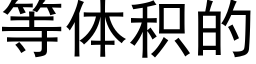 等体积的